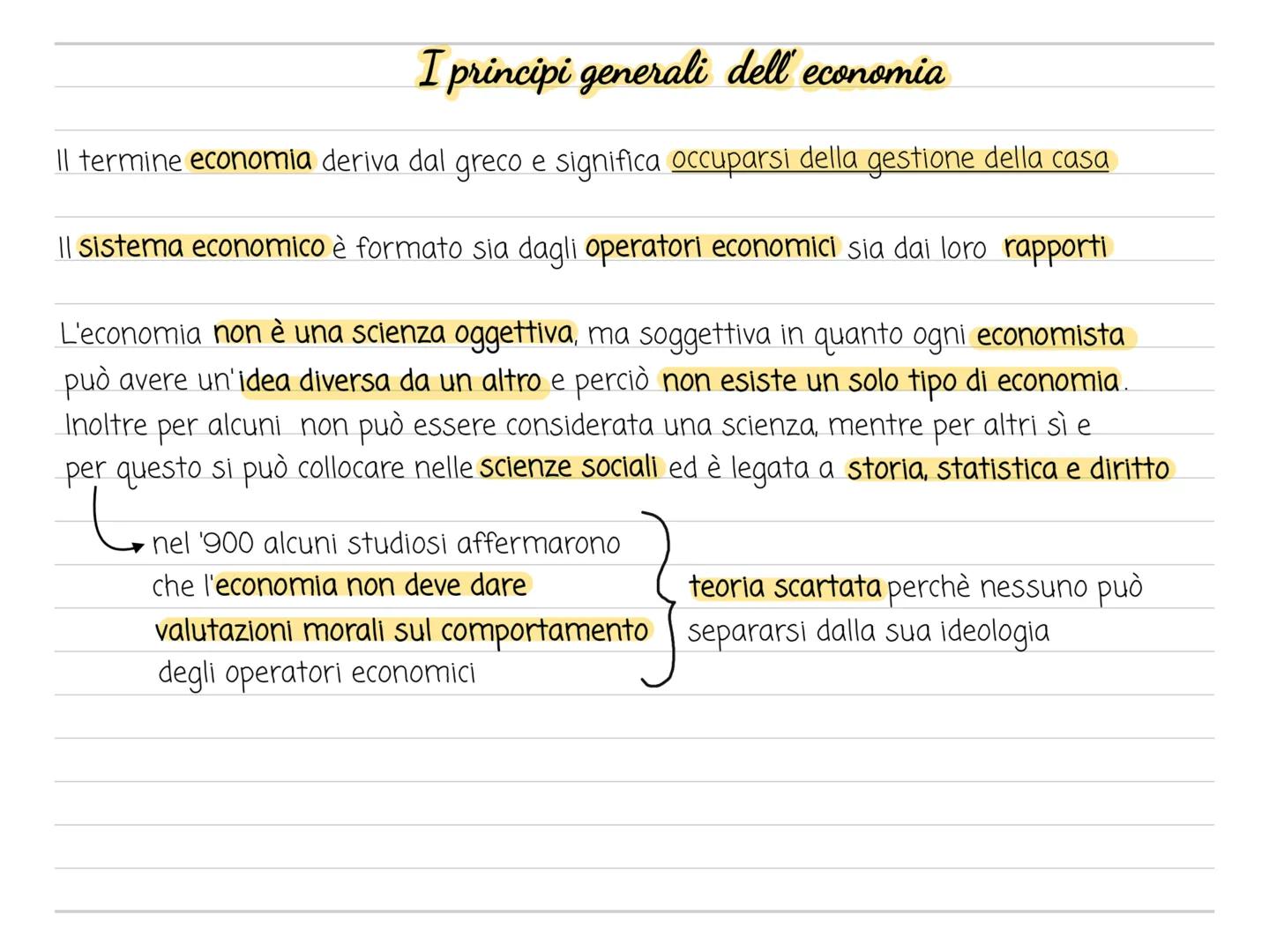 I principi generali dell' economia

Il termine economia deriva dal greco e significa occuparsi della gestione della casa

Il sistema economico è formato sia dagli operatori economici sia dai loro rapporti

L'economia non è una scienza oggettiva, ma soggettiva in quanto ogni economista può avere un'idea diversa da un altro e perciò non esiste un solo tipo di economia. Inoltre per alcuni non può essere considerata una scienza, mentre per altri sì e per questo si può collocare nelle scienze sociali ed è legata a storia, statistica e diritto

nel '900 alcuni studiosi affermarono che l'economia non deve dare valutazioni morali sul comportamento degli operatori economici

teoria scartata perchè nessuno può separarsi dalla sua ideologia